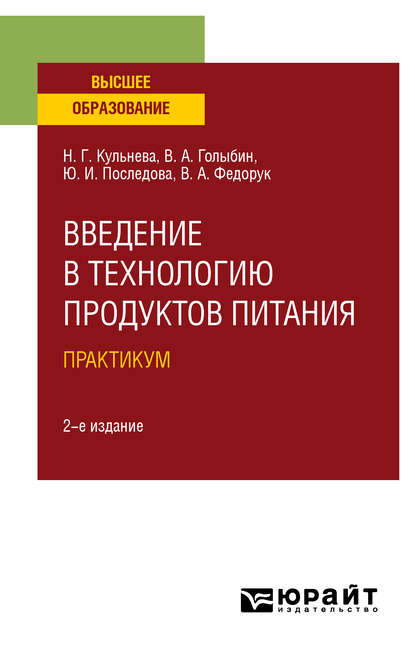 ВЫСШЕЕ
ОБРАЗОВАНИЕ

Н. Г. Кульнева, В. А. Голыбин,
Ю. И. Последова, В. А. Федорук

ВВЕДЕНИЕ
В ТЕХНОЛОГИЮ
ПРОДУКТОВ ПИТАНИЯ

ПРАКТИКУМ

2-е издание

ЮРАЙТ
издательство